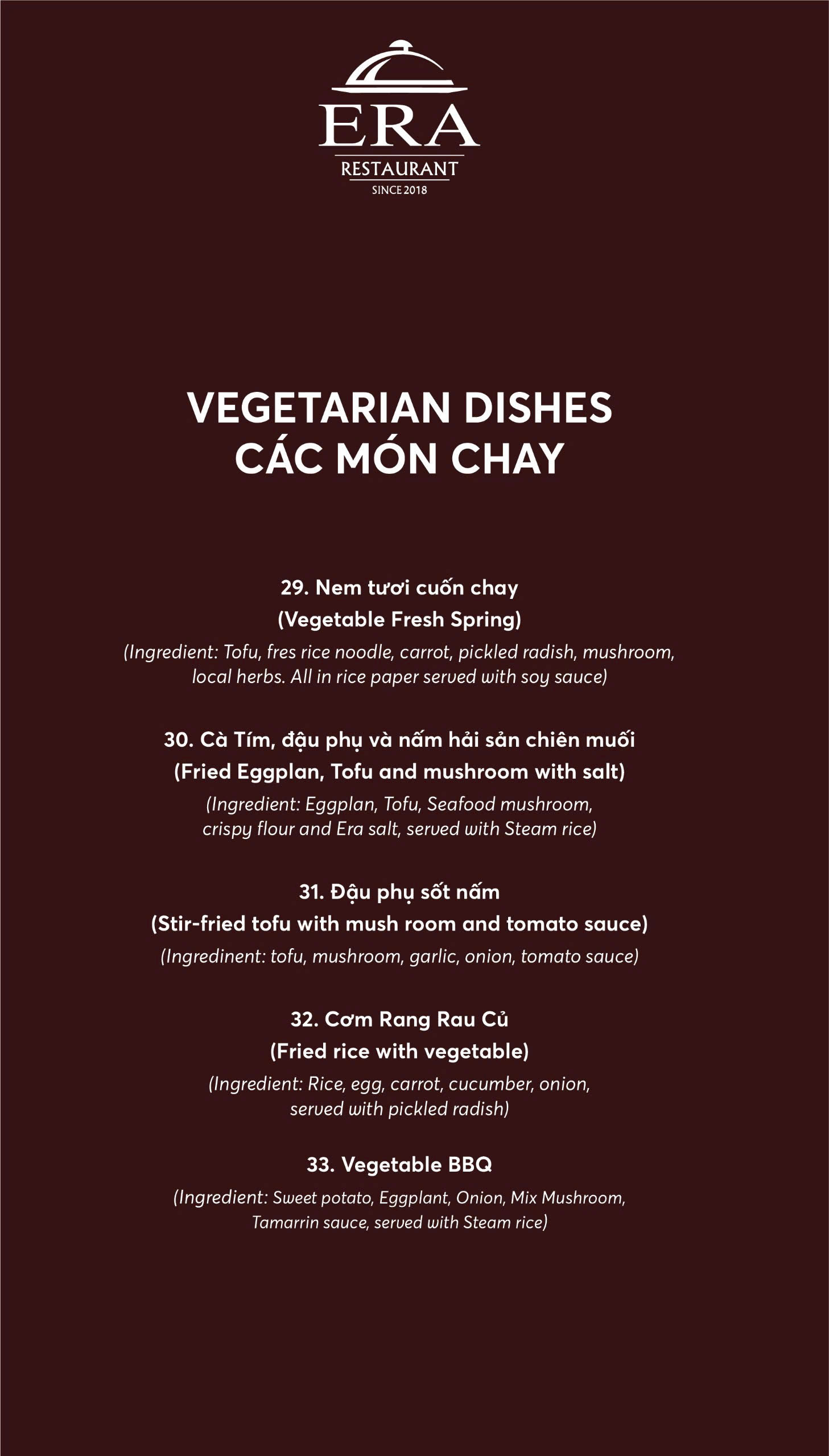 ERA
RESTAURANT
SINCE 2018

VEGETARIAN DISHES
CÁC MÓN CHAY

29. Nem tươi cuốn chay
(Vegetable Fresh Spring)
(Ingredient: Tofu, fres rice noodle, carrot, pickled radish, mushroom, local herbs. All in rice paper served with soy sauce)

30. Cà Tím, đậu phụ và nấm hải sản chiên muối
(Fried Eggplan, Tofu and mushroom with salt)
(Ingredient: Eggplan, Tofu, Seafood mushroom, crispy flour and Era salt, served with Steam rice)

31. Đậu phụ sốt nấm
(Stir-fried tofu with mush room and tomato sauce)
(Ingredinent: tofu, mushroom, garlic, onion, tomato sauce)

32. Cơm Rang Rau Củ
(Fried rice with vegetable)
(Ingredient: Rice, egg, carrot, cucumber, onion, served with pickled radish)

33. Vegetable BBQ
(Ingredient: Sweet potato, Eggplant, Onion, Mix Mushroom, Tamarrin sauce, served with Steam rice)